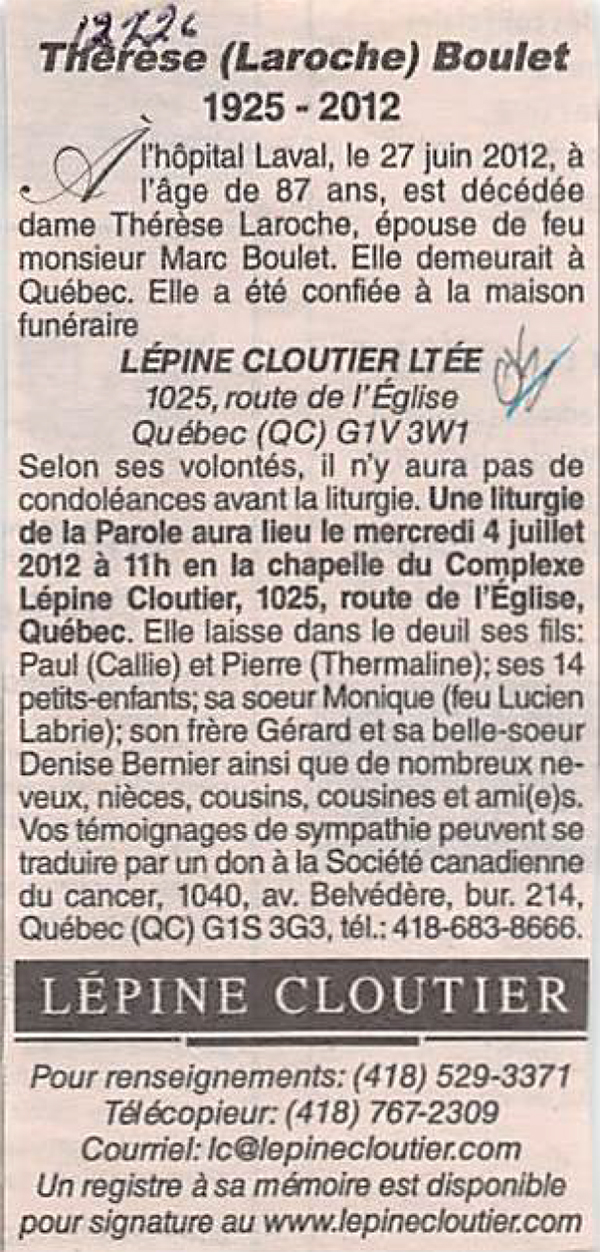 12726

Thérèse (Laroche) Boulet
1925 - 2012

À l'hôpital Laval, le 27 juin 2012, à l'âge de 87 ans, est décédée dame Thérèse Laroche, épouse de feu monsieur Marc Boulet. Elle demeurait à Québec. Elle a été confiée à la maison funéraire

LÉPINE CLOUTIER LTÉE
1025, route de l'Église
Québec (QC) G1V 3W1

Selon ses volontés, il n'y aura pas de condoléances avant la liturgie. Une liturgie de la Parole aura lieu le mercredi 4 juillet 2012 à 11h en la chapelle du Complexe Lépine Cloutier, 1025, route de l'Église, Québec. Elle laisse dans le deuil ses fils: Paul (Callie) et Pierre (Thermaline); ses 14 petits-enfants; sa soeur Monique (feu Lucien Labrie); son frère Gérard et sa belle-soeur Denise Bernier ainsi que de nombreux neveux, nièces, cousins, cousines et ami(e)s. Vos témoignages de sympathie peuvent se traduire par un don à la Société canadienne du cancer, 1040, av. Belvédère, bur. 214, Québec (QC) G1S 3G3, tél.: 418-683-8666.

LÉPINE CLOUTIER

Pour renseignements: (418) 529-3371
Télécopieur: (418) 767-2309
Courriel: lc@lepinecloutier.com
Un registre à sa mémoire est disponible pour signature au www.lepinecloutier.com